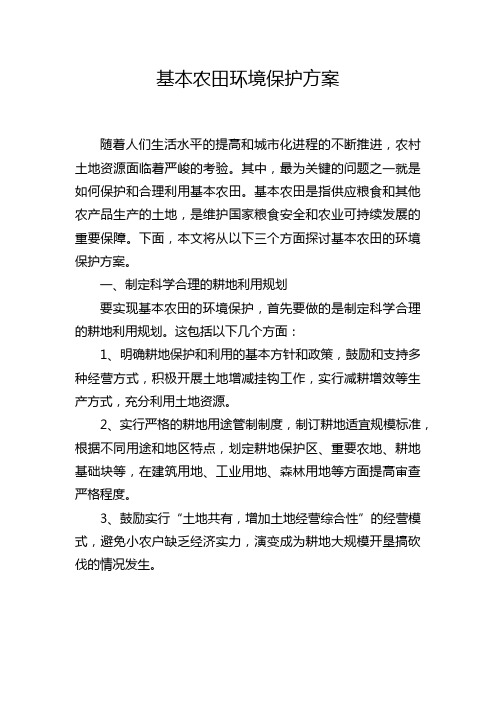 基本农田环境保护方案

随着人们生活水平的提高和城市化进程的不断推进，农村土地资源面临着严峻的考验。其中，最为关键的问题之一就是如何保护和合理利用基本农田。基本农田是指供应粮食和其他农产品生产的土地，是维护国家粮食安全和农业可持续发展的重要保障。下面，本文将从以下三个方面探讨基本农田的环境保护方案。

一、制定科学合理的耕地利用规划

要实现基本农田的环境保护，首先要做的是制定科学合理的耕地利用规划。这包括以下几个方面：

1、明确耕地保护和利用的基本方针和政策，鼓励和支持多种经营方式，积极开展土地增减挂钩工作，实行减耕增效等生产方式，充分利用土地资源。

2、实行严格的耕地用途管制制度，制订耕地适宜规模标准，根据不同用途和地区特点，划定耕地保护区、重要农地、耕地基础块等，在建筑用地、工业用地、森林用地等方面提高审查严格程度。

3、鼓励实行“土地共有，增加土地经营综合性”的经营模式，避免小农户缺乏经济实力，演变成为耕地大规模开垦搞砍伐的情况发生。